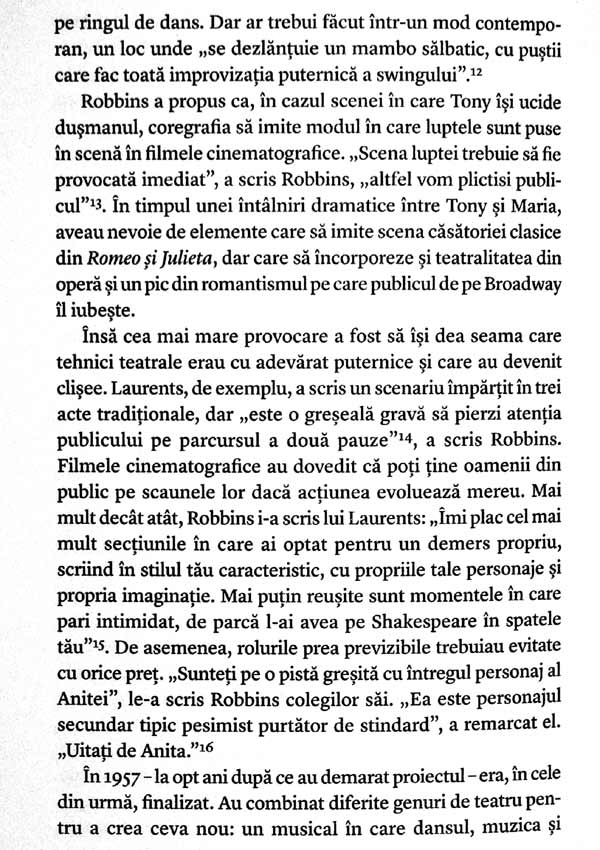 pe ringul de dans. Dar ar trebui făcut într-un mod contemporan, un loc unde „se dezlănțuie un mambo sălbatic, cu puștii care fac toată improvizația puternică a swingului".$^{12}$

Robbins a propus ca, în cazul scenei în care Tony își ucide dușmanul, coregrafia să imite modul în care luptele sunt puse în scenă în filmele cinematografice. „Scena luptei trebuie să fie provocată imediat", a scris Robbins, „altfel vom plictisi publicul"$^{13}$. În timpul unei întâlniri dramatice între Tony și Maria, aveau nevoie de elemente care să imite scena căsătoriei clasice din Romeo și Julieta, dar care să încorporeze și teatralitatea din operă și un pic din romantismul pe care publicul de pe Broadway îl iubește.

Însă cea mai mare provocare a fost să își dea seama care tehnici teatrale erau cu adevărat puternice și care au devenit clișee. Laurents, de exemplu, a scris un scenariu împărțit în trei acte tradiționale, dar „este o greșeală gravă să pierzi atenția publicului pe parcursul a două pauze"$^{14}$, a scris Robbins. Filmele cinematografice au dovedit că poți ține oamenii din public pe scaunele lor dacă acțiunea evoluează mereu. Mai mult decât atât, Robbins i-a scris lui Laurents: „Îmi plac cel mai mult secțiunile în care ai optat pentru un demers propriu, scriind în stilul tău caracteristic, cu propriile tale personaje și propria imaginație. Mai puțin reușite sunt momentele în care pari intimidat, de parcă l-ai avea pe Shakespeare în spatele tău"$^{15}$. De asemenea, rolurile prea previzibile trebuiau evitate cu orice preț. „Sunteți pe o pistă greșită cu întregul personaj al Anitei", le-a scris Robbins colegilor săi. „Ea este personajul secundar tipic pesimist purtător de stindard", a remarcat el. „Uitați de Anita."$^{16}$

În 1957 – la opt ani după ce au demarat proiectul – era, în cele din urmă, finalizat. Au combinat diferite genuri de teatru pentru a crea ceva nou: un musical în care dansul, muzica și